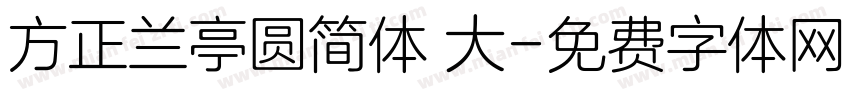 方正兰亭圆简体 大-免费字体网